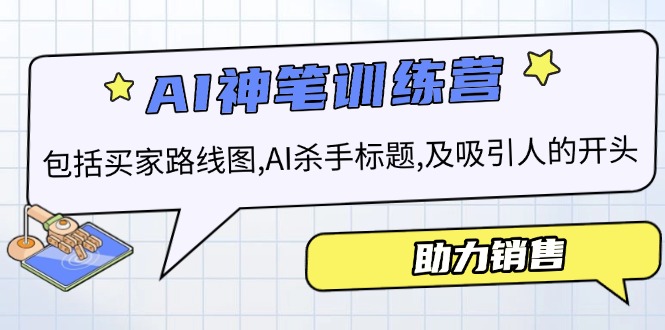 AI神笔训练营

包括买家路线图,AI杀手标题,及吸引人的开头

助力销售